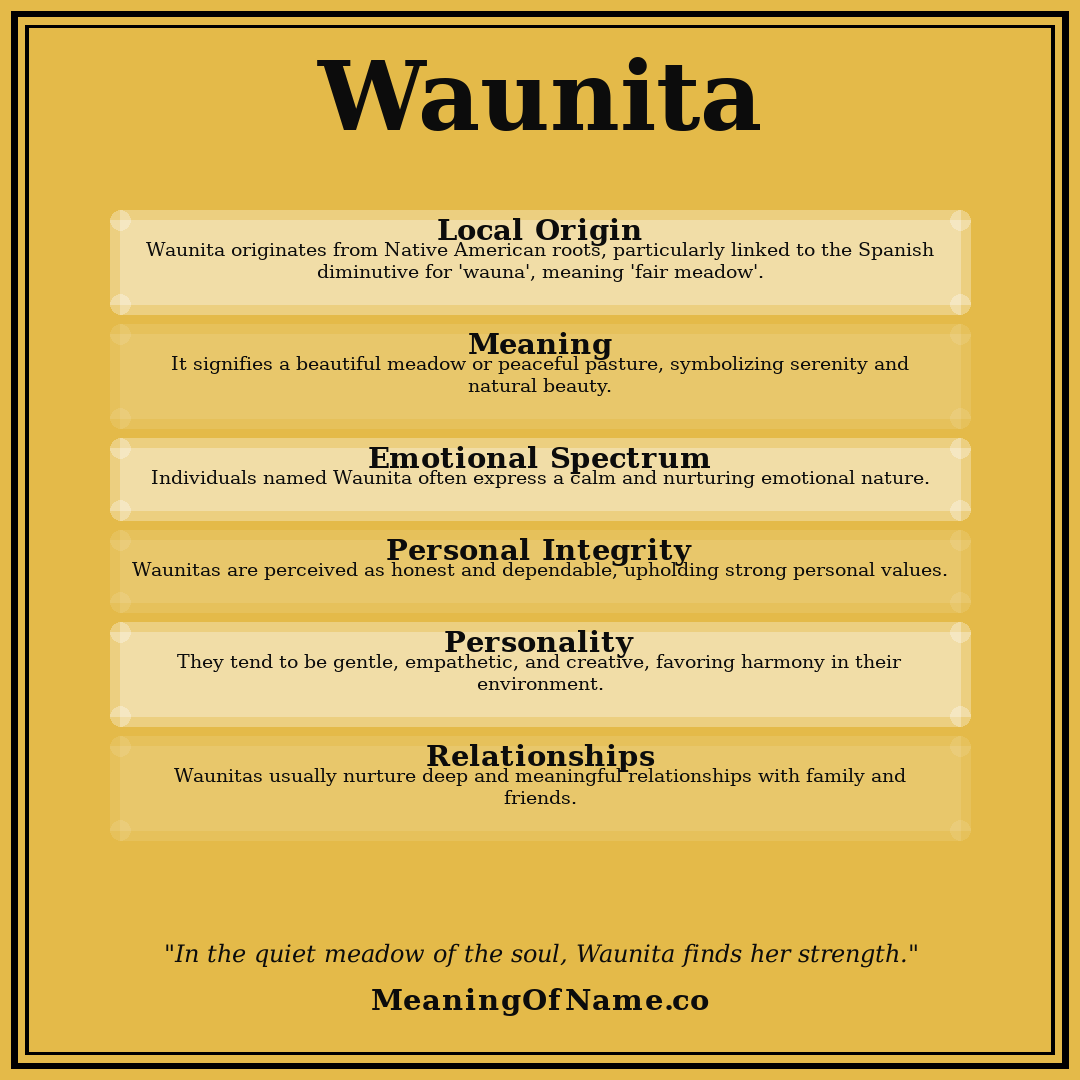 Waunita

Local Origin
Waunita originates from Native American roots, particularly linked to the Spanish diminutive for 'wauna', meaning 'fair meadow'.

Meaning
It signifies a beautiful meadow or peaceful pasture, symbolizing serenity and natural beauty.

Emotional Spectrum
Individuals named Waunita often express a calm and nurturing emotional nature.

Personal Integrity
Waunitas are perceived as honest and dependable, upholding strong personal values.

Personality
They tend to be gentle, empathetic, and creative, favoring harmony in their environment.

Relationships
Waunitas usually nurture deep and meaningful relationships with family and friends.

"In the quiet meadow of the soul, Waunita finds her strength."

MeaningOfName.co